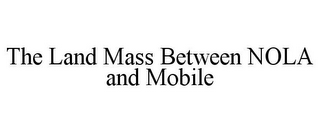 The Land Mass Between NOLA and Mobile